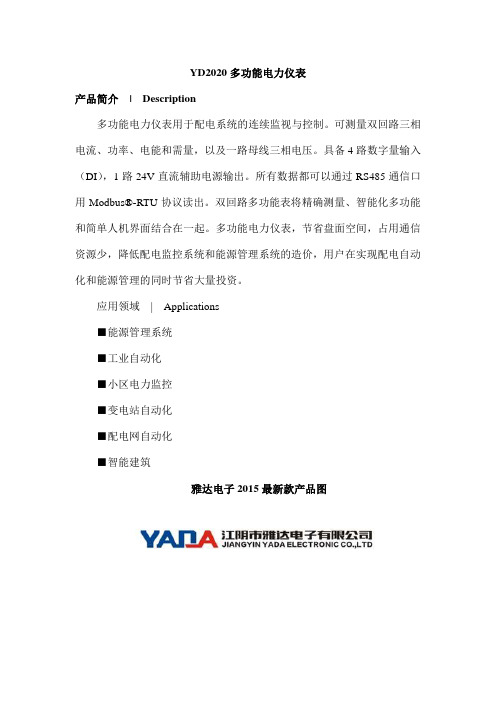 YD2020 多功能电力仪表

产品简介 | Description

多功能电力仪表用于配电系统的连续监视与控制。可测量双回路三相电流、功率、电能和需量，以及一路母线三相电压。具备 4 路数字量输入（DI），1 路 24V 直流辅助电源输出。所有数据都可以通过 RS485 通信口用 Modbus®-RTU 协议读出。双回路多功能表将精确测量、智能化多功能和简单人机界面结合在一起。多功能电力仪表，节省盘面空间，占用通信资源少，降低配电监控系统和能源管理系统的造价，用户在实现配电自动化和能源管理的同时节省大量投资。

应用领域 | Applications

■能源管理系统

■工业自动化

■小区电力监控

■变电站自动化

■配电网自动化

■智能建筑

雅达电子 2015 最新款产品图

YADA 江阴市雅达电子有限公司 JIANGYIN YADA ELECTRONIC CO.,LTD